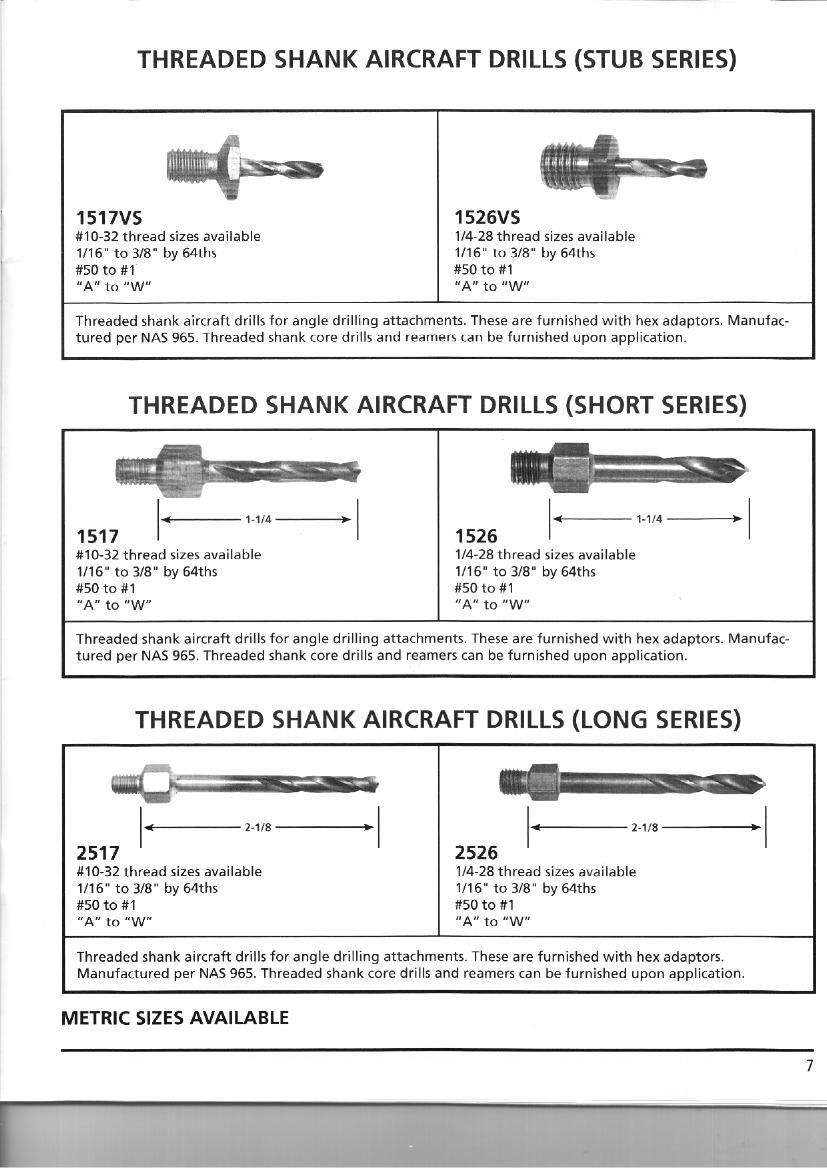 THREADED SHANK AIRCRAFT DRILLS (STUB SERIES)

1517VS
#10-32 thread sizes available
1/16" to 3/8" by 64ths
#50 to #1
"A" to "W"

1526VS
1/4-28 thread sizes available
1/16" to 3/8" by 64ths
#50 to #1
"A" to "W"

Threaded shank aircraft drills for angle drilling attachments. These are furnished with hex adaptors. Manufactured per NAS 965. Threaded shank core drills and reamers can be furnished upon application.

THREADED SHANK AIRCRAFT DRILLS (SHORT SERIES)

1-1/4

1517
#10-32 thread sizes available
1/16" to 3/8" by 64ths
#50 to #1
"A" to "W"

1-1/4

1526
1/4-28 thread sizes available
1/16" to 3/8" by 64ths
#50 to #1
"A" to "W"

Threaded shank aircraft drills for angle drilling attachments. These are furnished with hex adaptors. Manufactured per NAS 965. Threaded shank core drills and reamers can be furnished upon application.

THREADED SHANK AIRCRAFT DRILLS (LONG SERIES)

2-1/8

2517
#10-32 thread sizes available
1/16" to 3/8" by 64ths
#50 to #1
"A" to "W"

2-1/8

2526
1/4-28 thread sizes available
1/16" to 3/8" by 64ths
#50 to #1
"A" to "W"

Threaded shank aircraft drills for angle drilling attachments. These are furnished with hex adaptors. Manufactured per NAS 965. Threaded shank core drills and reamers can be furnished upon application.

METRIC SIZES AVAILABLE

7